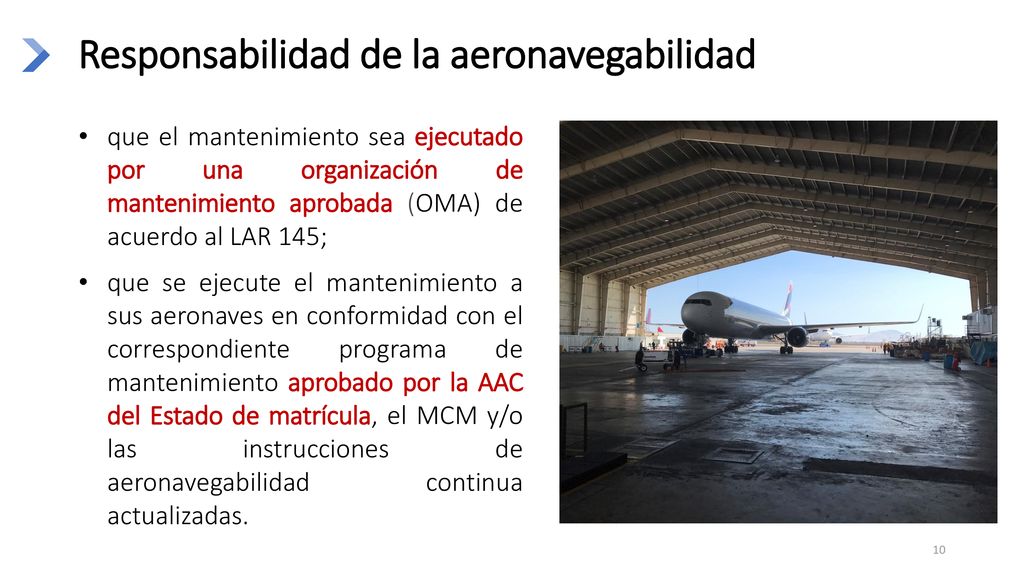 Responsabilidad de la aeronavegabilidad

• que el mantenimiento sea ejecutado por una organización de mantenimiento aprobada (OMA) de acuerdo al LAR 145;

• que se ejecute el mantenimiento a sus aeronaves en conformidad con el correspondiente programa de mantenimiento aprobado por la AAC del Estado de matrícula, el MCM y/o las instrucciones de aeronavegabilidad continua actualizadas.

10